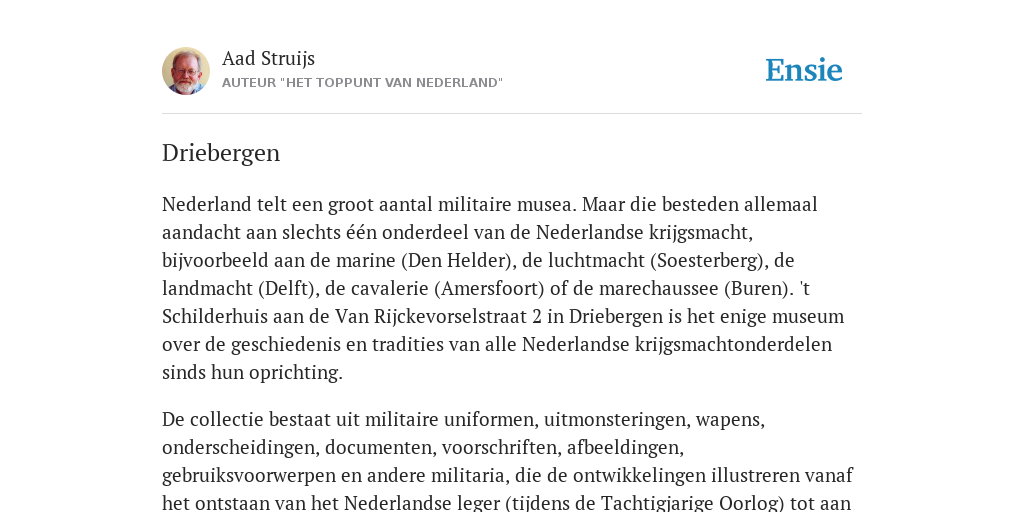 Aad Struijs
AUTEUR "HET TOPPUNT VAN NEDERLAND"

Ensie

Driebergen

Nederland telt een groot aantal militaire musea. Maar die besteden allemaal aandacht aan slechts één onderdeel van de Nederlandse krijgsmacht, bijvoorbeeld aan de marine (Den Helder), de luchtmacht (Soesterberg), de landmacht (Delft), de cavalerie (Amersfoort) of de marechaussee (Buren). 't Schilderhuis aan de Van Rijckevorselstraat 2 in Driebergen is het enige museum over de geschiedenis en tradities van alle Nederlandse krijgsmachtonderdelen sinds hun oprichting.

De collectie bestaat uit militaire uniformen, uitmonsteringen, wapens, onderscheidingen, documenten, voorschriften, afbeeldingen, gebruiksvoorwerpen en andere militaria, die de ontwikkelingen illustreren vanaf het ontstaan van het Nederlandse leger (tijdens de Tachtigjarige Oorlog) tot aan